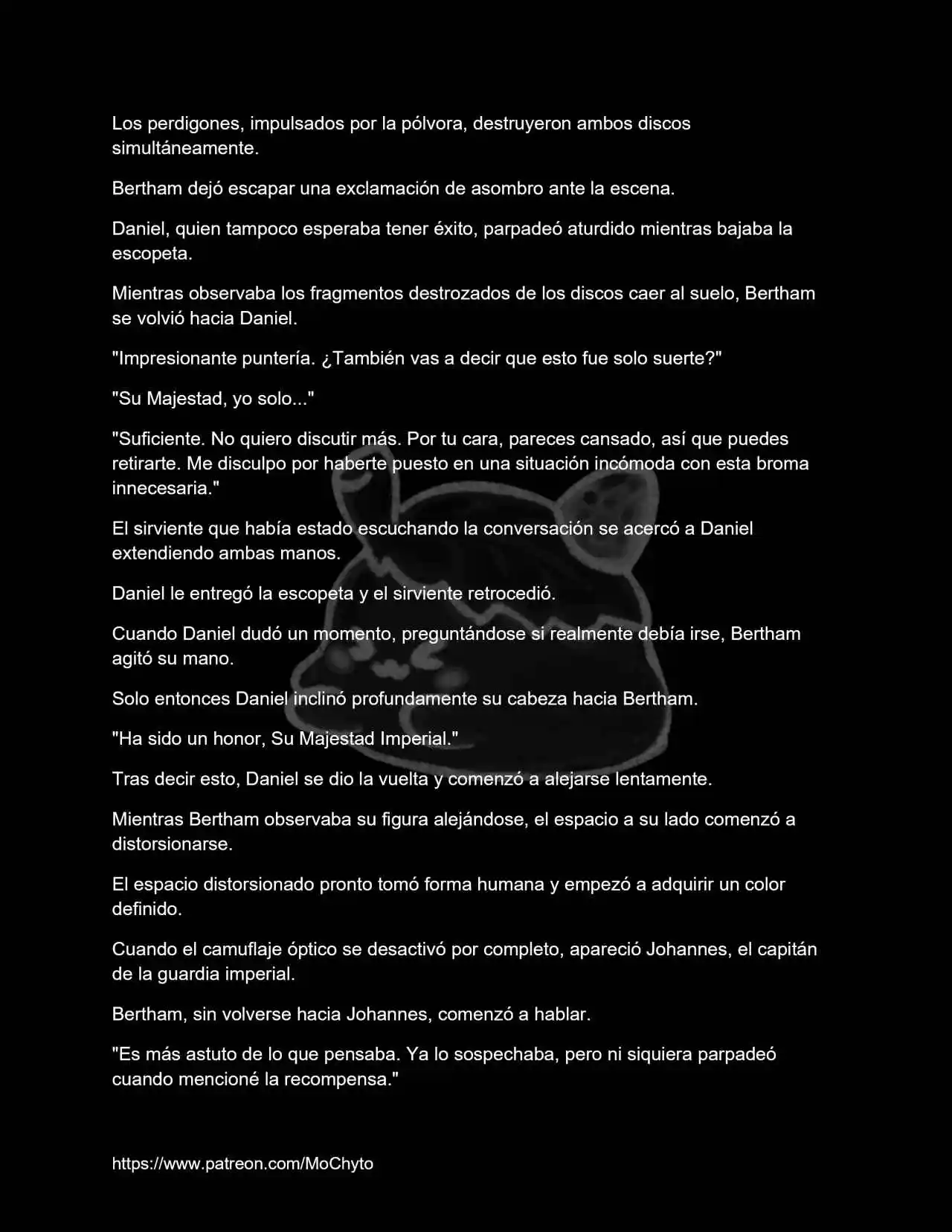 Los perdigones, impulsados por la pólvora, destruyeron ambos discos simultáneamente.

Bertham dejó escapar una exclamación de asombro ante la escena.

Daniel, quien tampoco esperaba tener éxito, parpadeó aturdido mientras bajaba la escopeta.

Mientras observaba los fragmentos destrozados de los discos caer al suelo, Bertham se volvió hacia Daniel.

"Impresionante puntería. ¿También vas a decir que esto fue solo suerte?"

"Su Majestad, yo solo..."

"Suficiente. No quiero discutir más. Por tu cara, pareces cansado, así que puedes retirarte. Me disculpo por haberte puesto en una situación incómoda con esta broma innecesaria."

El sirviente que había estado escuchando la conversación se acercó a Daniel extendiendo ambas manos.

Daniel le entregó la escopeta y el sirviente retrocedió.

Cuando Daniel dudó un momento, preguntándose si realmente debía irse, Bertham agitó su mano.

Solo entonces Daniel inclinó profundamente su cabeza hacia Bertham.

"Ha sido un honor, Su Majestad Imperial."

Tras decir esto, Daniel se dio la vuelta y comenzó a alejarse lentamente.

Mientras Bertham observaba su figura alejándose, el espacio a su lado comenzó a distorsionarse.

El espacio distorsionado pronto tomó forma humana y empezó a adquirir un color definido.

Cuando el camuflaje óptico se desactivó por completo, apareció Johannes, el capitán de la guardia imperial.

Bertham, sin volverse hacia Johannes, comenzó a hablar.

"Es más astuto de lo que pensaba. Ya lo sospechaba, pero ni siquiera parpadeó cuando mencioné la recompensa."

https://www.patreon.com/MoChyto